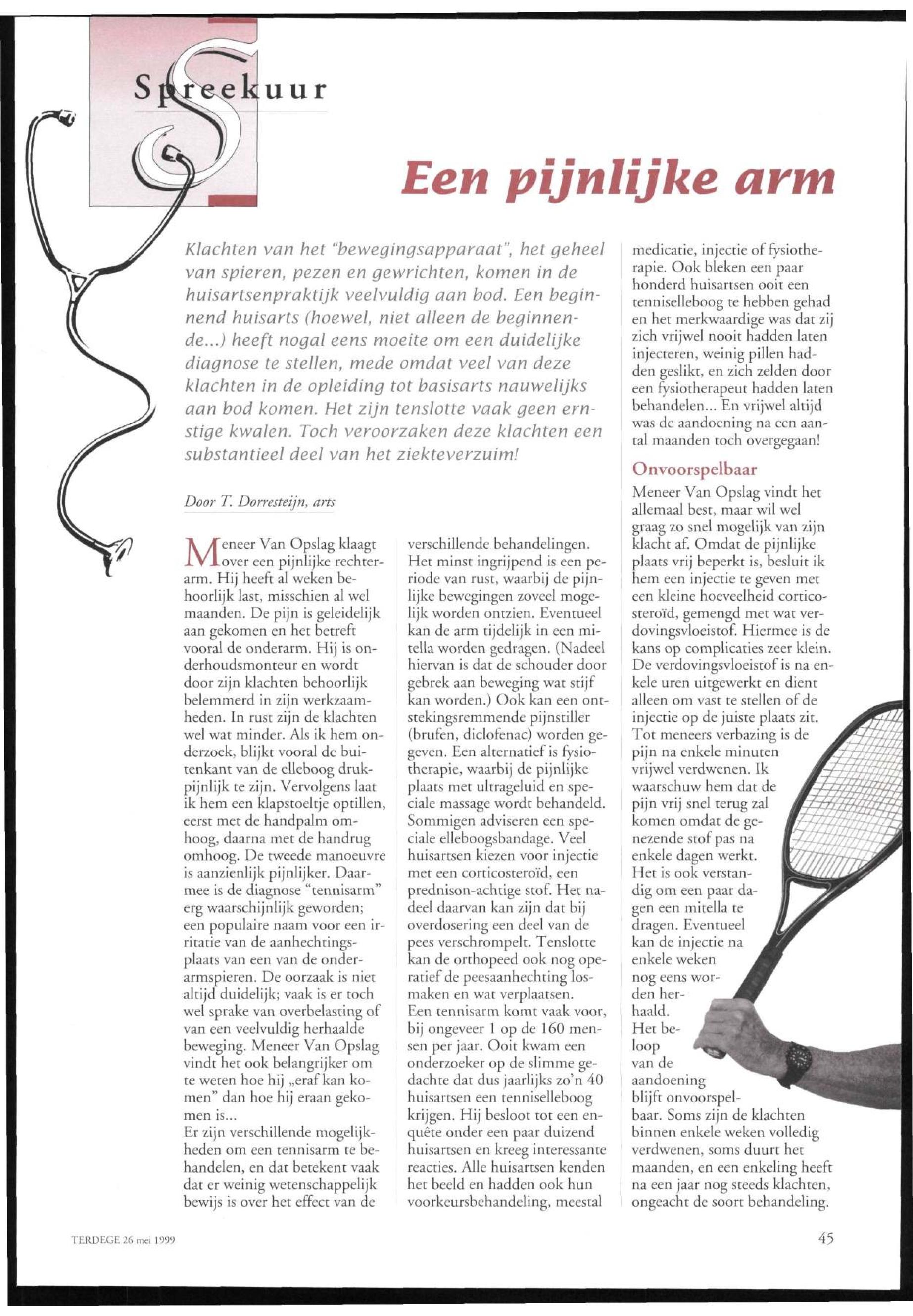 Spreekuur

Een pijnlijke arm

Klachten van het "bewegingsapparaat", het geheel van spieren, pezen en gewrichten, komen in de huisartsenpraktijk veelvuldig aan bod. Een beginnend huisarts (hoewel, niet alleen de beginnende...) heeft nogal eens moeite om een duidelijke diagnose te stellen, mede omdat veel van deze klachten in de opleiding tot basisarts nauwelijks aan bod komen. Het zijn tenslotte vaak geen ernstige kwalen. Toch veroorzaken deze klachten een substantieel deel van het ziekteverzuim!

Door T. Dorresteijn, arts

Meneer Van Opslag klaagt over een pijnlijke rechterarm. Hij heeft al weken behoorlijk last, misschien al wel maanden. De pijn is geleidelijk aan gekomen en het betreft vooral de onderarm. Hij is onderhoudsmonteur en wordt door zijn klachten behoorlijk belemmerd in zijn werkzaamheden. In rust zijn de klachten wel wat minder. Als ik hem onderzoek, blijkt vooral de buitenkant van de elleboog drukpijnlijk te zijn. Vervolgens laat ik hem een klapstoeltje optillen, eerst met de handpalm omhoog, daarna met de handrug omhoog. De tweede manoeuvre is aanzienlijk pijnlijker. Daarmee is de diagnose "tennisarm" erg waarschijnlijk geworden; een populaire naam voor een irritatie van de aanhechtingsplaats van een van de onderarmspieren. De oorzaak is niet altijd duidelijk; vaak is er toch wel sprake van overbelasting of van een veelvuldig herhaalde beweging. Meneer Van Opslag vindt het ook belangrijker om te weten hoe hij „eraf kan komen" dan hoe hij eraan gekomen is...
Er zijn verschillende mogelijkheden om een tennisarm te behandelen, en dat betekent vaak dat er weinig wetenschappelijk bewijs is over het effect van de verschillende behandelingen. Het minst ingrijpend is een periode van rust, waarbij de pijnlijke bewegingen zoveel mogelijk worden ontzien. Eventueel kan de arm tijdelijk in een mitella worden gedragen. (Nadeel hiervan is dat de schouder door gebrek aan beweging wat stijf kan worden.) Ook kan een ontstekingsremmende pijnstiller (brufen, diclofenac) worden gegeven. Een alternatief is fysiotherapie, waarbij de pijnlijke plaats met ultrageluid en speciale massage wordt behandeld. Sommigen adviseren een speciale elleboogsbandage. Veel huisartsen kiezen voor injectie met een corticosteroïd, een prednison-achtige stof. Het nadeel daarvan kan zijn dat bij overdosering een deel van de pees verschrompelt. Tenslotte kan de orthopeed ook nog operatief de peesaanhechting losmaken en wat verplaatsen.
Een tennisarm komt vaak voor, bij ongeveer 1 op de 160 mensen per jaar. Ooit kwam een onderzoeker op de slimme gedachte dat dus jaarlijks zo'n 40 huisartsen een tenniselleboog krijgen. Hij besloot tot een enquête onder een paar duizend huisartsen en kreeg interessante reacties. Alle huisartsen kenden het beeld en hadden ook hun voorkeursbehandeling, meestal medicatie, injectie of fysiotherapie. Ook bleken een paar honderd huisartsen ooit een tenniselleboog te hebben gehad en het merkwaardige was dat zij zich vrijwel nooit hadden laten injecteren, weinig pillen hadden geslikt, en zich zelden door een fysiotherapeut hadden laten behandelen... En vrijwel altijd was de aandoening na een aantal maanden toch overgegaan!

Onvoorspelbaar
Meneer Van Opslag vindt het allemaal best, maar wil wel graag zo snel mogelijk van zijn klacht af. Omdat de pijnlijke plaats vrij beperkt is, besluit ik hem een injectie te geven met een kleine hoeveelheid corticosteroïd, gemengd met wat verdovingsvloeistof. Hiermee is de kans op complicaties zeer klein. De verdovingsvloeistof is na enkele uren uitgewerkt en dient alleen om vast te stellen of de injectie op de juiste plaats zit. Tot meneers verbazing is de pijn na enkele minuten vrijwel verdwenen. Ik waarschuw hem dat de pijn vrij snel terug zal komen omdat de genezende stof pas na enkele dagen werkt. Het is ook verstandig om een paar dagen een mitella te dragen. Eventueel kan de injectie na enkele weken nog eens worden herhaald. Het beloop van de aandoening blijft onvoorspelbaar. Soms zijn de klachten binnen enkele weken volledig verdwenen, soms duurt het maanden, en een enkeling heeft na een jaar nog steeds klachten, ongeacht de soort behandeling.

TERDEGE 26 mei 1999

45